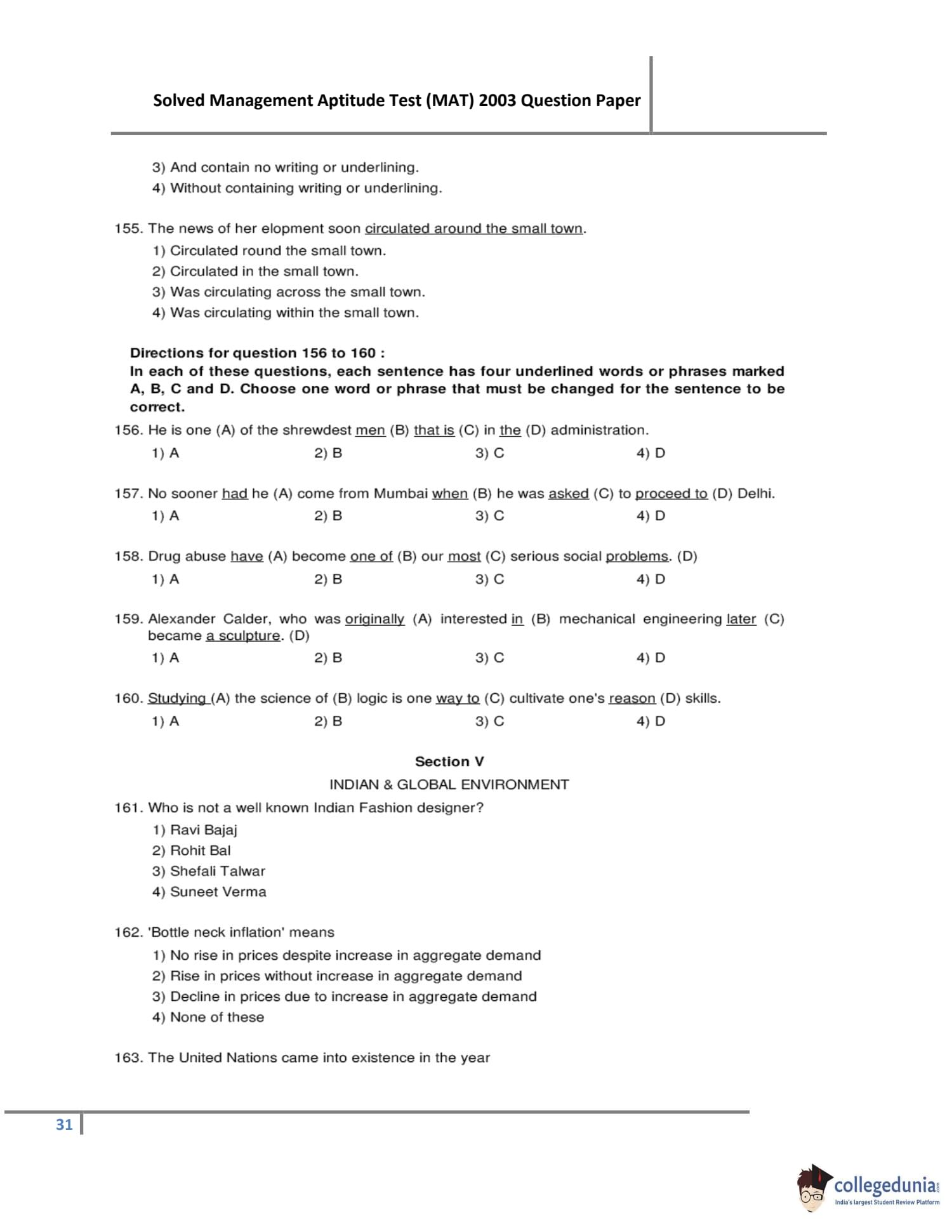 Solved Management Aptitude Test (MAT) 2003 Question Paper

3) And contain no writing or underlining.
4) Without containing writing or underlining.

155. The news of her elopment soon circulated around the small town.
1) Circulated round the small town.
2) Circulated in the small town.
3) Was circulating across the small town.
4) Was circulating within the small town.

Directions for question 156 to 160 :
In each of these questions, each sentence has four underlined words or phrases marked A, B, C and D. Choose one word or phrase that must be changed for the sentence to be correct.

156. He is one (A) of the shrewdest men (B) that is (C) in the (D) administration.
1) A
2) B
3) C
4) D

157. No sooner had he (A) come from Mumbai when (B) he was asked (C) to proceed to (D) Delhi.
1) A
2) B
3) C
4) D

158. Drug abuse have (A) become one of (B) our most (C) serious social problems. (D)
1) A
2) B
3) C
4) D

159. Alexander Calder, who was originally (A) interested in (B) mechanical engineering later (C) became a sculpture. (D)
1) A
2) B
3) C
4) D

160. Studying (A) the science of (B) logic is one way to (C) cultivate one's reason (D) skills.
1) A
2) B
3) C
4) D

Section V
INDIAN & GLOBAL ENVIRONMENT

161. Who is not a well known Indian Fashion designer?
1) Ravi Bajaj
2) Rohit Bal
3) Shefali Talwar
4) Suneet Verma

162. 'Bottle neck inflation' means
1) No rise in prices despite increase in aggregate demand
2) Rise in prices without increase in aggregate demand
3) Decline in prices due to increase in aggregate demand
4) None of these

163. The United Nations came into existence in the year

31

collegedunia.com
India's largest Student Review Platform